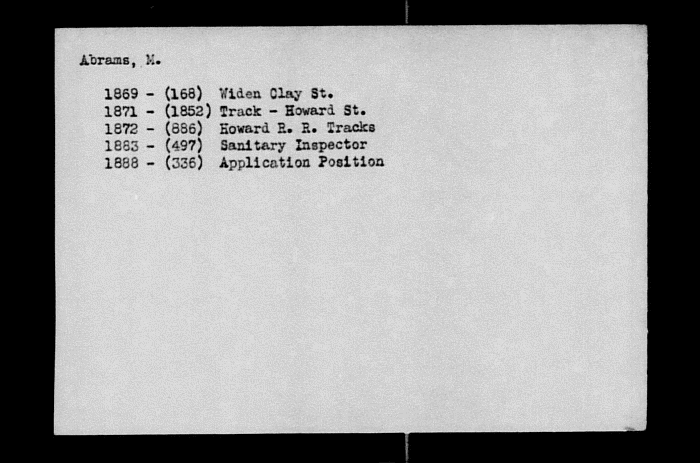 Abrams, M.

1869 - (168) Widen Clay St.
1871 - (1852) Track - Howard St.
1872 - (886) Howard R. R. Tracks
1883 - (497) Sanitary Inspector
1888 - (336) Application Position